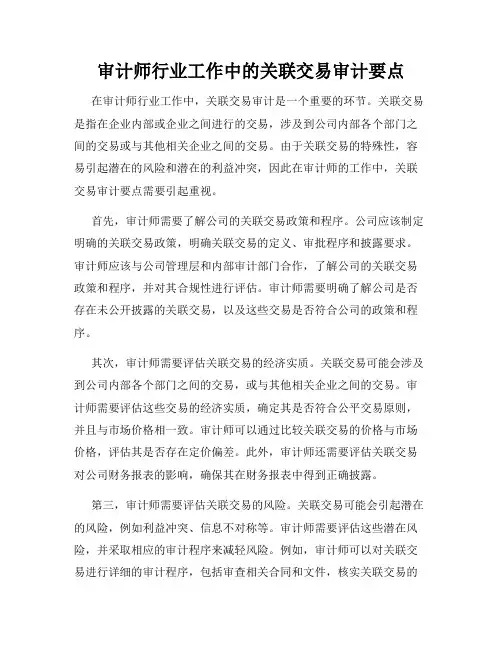 审计师行业工作中的关联交易审计要点

在审计师行业工作中，关联交易审计是一个重要的环节。关联交易是指在企业内部或企业之间进行的交易，涉及到公司内部各个部门之间的交易或与其他相关企业之间的交易。由于关联交易的特殊性，容易引起潜在的风险和潜在的利益冲突，因此在审计师的工作中，关联交易审计要点需要引起重视。

首先，审计师需要了解公司的关联交易政策和程序。公司应该制定明确的关联交易政策，明确关联交易的定义、审批程序和披露要求。审计师应该与公司管理层和内部审计部门合作，了解公司的关联交易政策和程序，并对其合规性进行评估。审计师需要明确了解公司是否存在未公开披露的关联交易，以及这些交易是否符合公司的政策和程序。

其次，审计师需要评估关联交易的经济实质。关联交易可能会涉及到公司内部各个部门之间的交易，或与其他相关企业之间的交易。审计师需要评估这些交易的经济实质，确定其是否符合公平交易原则，并且与市场价格相一致。审计师可以通过比较关联交易的价格与市场价格，评估其是否存在定价偏差。此外，审计师还需要评估关联交易对公司财务报表的影响，确保其在财务报表中得到正确披露。

第三，审计师需要评估关联交易的风险。关联交易可能会引起潜在的风险，例如利益冲突、信息不对称等。审计师需要评估这些潜在风险，并采取相应的审计程序来减轻风险。例如，审计师可以对关联交易进行详细的审计程序，包括审查相关合同和文件，核实关联交易的